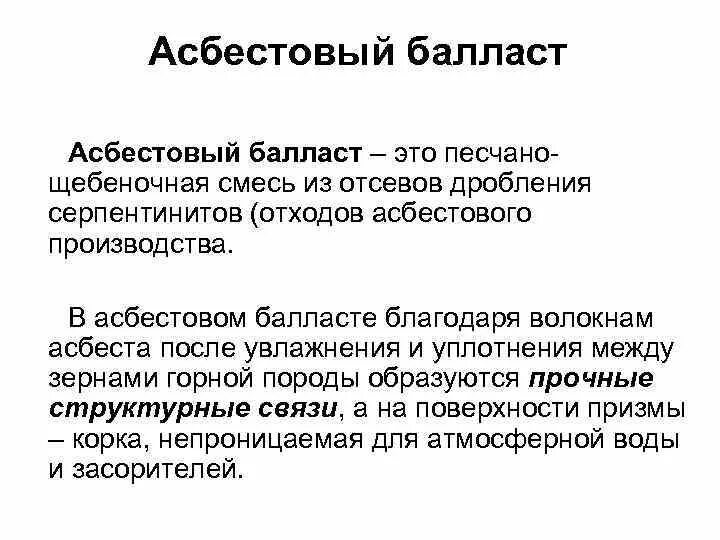 Асбестовый балласт

Асбестовый балласт – это песчано-щебеночная смесь из отсевов дробления серпентинитов (отходов асбестового производства.

В асбестовом балласте благодаря волокнам асбеста после увлажнения и уплотнения между зернами горной породы образуются прочные структурные связи, а на поверхности призмы – корка, непроницаемая для атмосферной воды и засорителей.